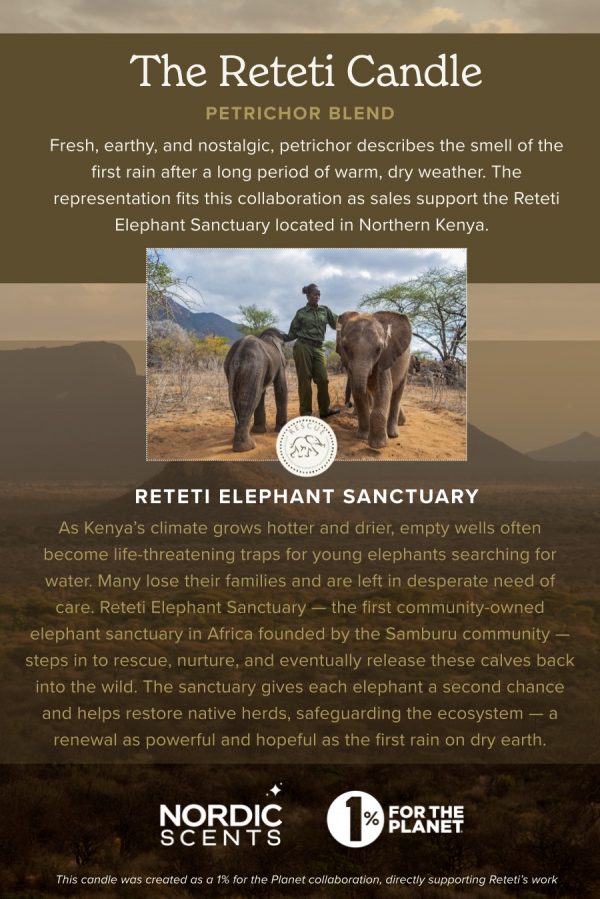 The Reteti Candle

PETRICHOR BLEND

Fresh, earthy, and nostalgic, petrichor describes the smell of the first rain after a long period of warm, dry weather. The representation fits this collaboration as sales support the Reteti Elephant Sanctuary located in Northern Kenya.

RESCUE

RETETI ELEPHANT SANCTUARY

As Kenya's climate grows hotter and drier, empty wells often become life-threatening traps for young elephants searching for water. Many lose their families and are left in desperate need of care. Reteti Elephant Sanctuary — the first community-owned elephant sanctuary in Africa founded by the Samburu community — steps in to rescue, nurture, and eventually release these calves back into the wild. The sanctuary gives each elephant a second chance and helps restore native herds, safeguarding the ecosystem — a renewal as powerful and hopeful as the first rain on dry earth.

NORDIC SCENTS

1% FOR THE PLANET

This candle was created as a 1% for the Planet collaboration, directly supporting Reteti's work